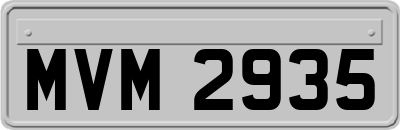 MVM 2935